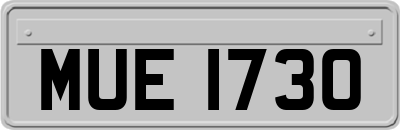 MUE 1730